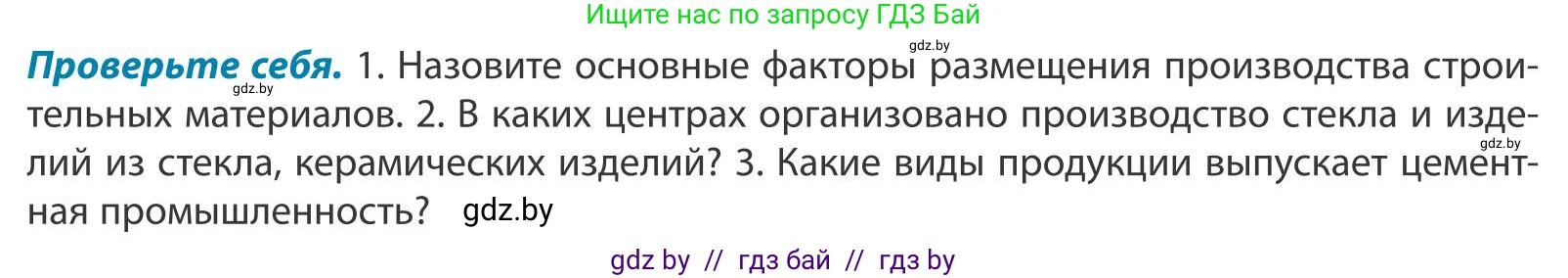 Ищите нас по запросу ГДЗ Бай

gdz.by

**Проверьте себя.** 1. Назовите основные факторы размещения производства строительных материалов. 2. В каких центрах организовано производство стекла и изделий из стекла, керамических изделий? 3. Какие виды продукции выпускает цементная промышленность? gdz.by

gdz.by

gdz.by

gdz by // гдз бай // гдз by